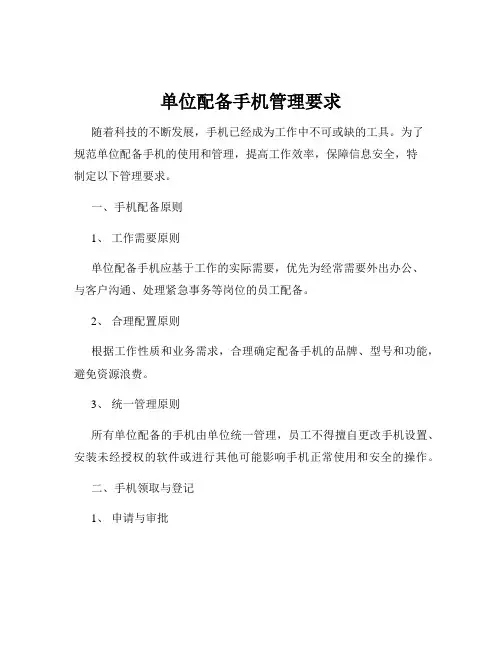 单位配备手机管理要求

随着科技的不断发展，手机已经成为工作中不可或缺的工具。为了规范单位配备手机的使用和管理，提高工作效率，保障信息安全，特制定以下管理要求。

一、手机配备原则

1、 工作需要原则

单位配备手机应基于工作的实际需要，优先为经常需要外出办公、与客户沟通、处理紧急事务等岗位的员工配备。

2、 合理配置原则

根据工作性质和业务需求，合理确定配备手机的品牌、型号和功能，避免资源浪费。

3、 统一管理原则

所有单位配备的手机由单位统一管理，员工不得擅自更改手机设置、安装未经授权的软件或进行其他可能影响手机正常使用和安全的操作。

二、手机领取与登记

1、 申请与审批